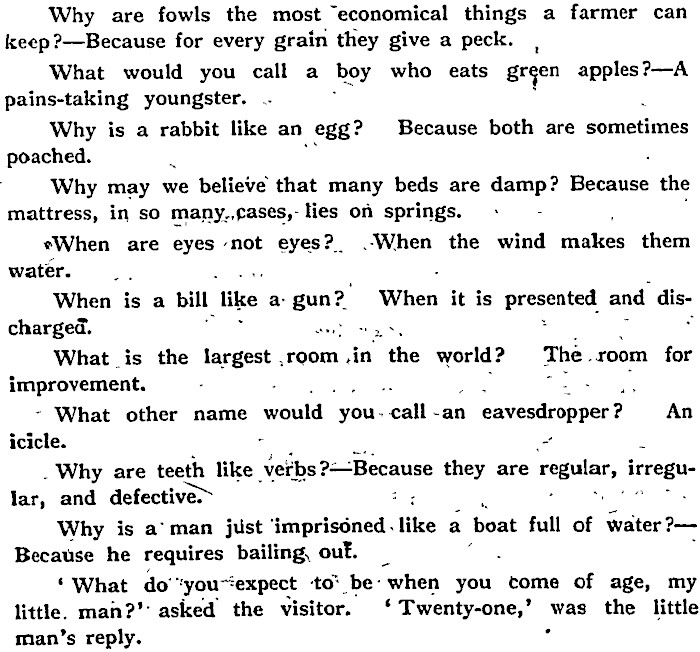 Why are fowls the most economical things a farmer can keep?—Because for every grain they give a peck.

What would you call a boy who eats green apples?—A pains-taking youngster.

Why is a rabbit like an egg? Because both are sometimes poached.

Why may we believe that many beds are damp? Because the mattress, in so many cases, lies on springs.

When are eyes not eyes? When the wind makes them water.

When is a bill like a gun? When it is presented and discharged.

What is the largest room in the world? The room for improvement.

What other name would you call an eavesdropper? An icicle.

Why are teeth like verbs?—Because they are regular, irregular, and defective.

Why is a man just imprisoned like a boat full of water?—Because he requires bailing out.

'What do you expect to be when you come of age, my little man?' asked the visitor. 'Twenty-one,' was the little man's reply.